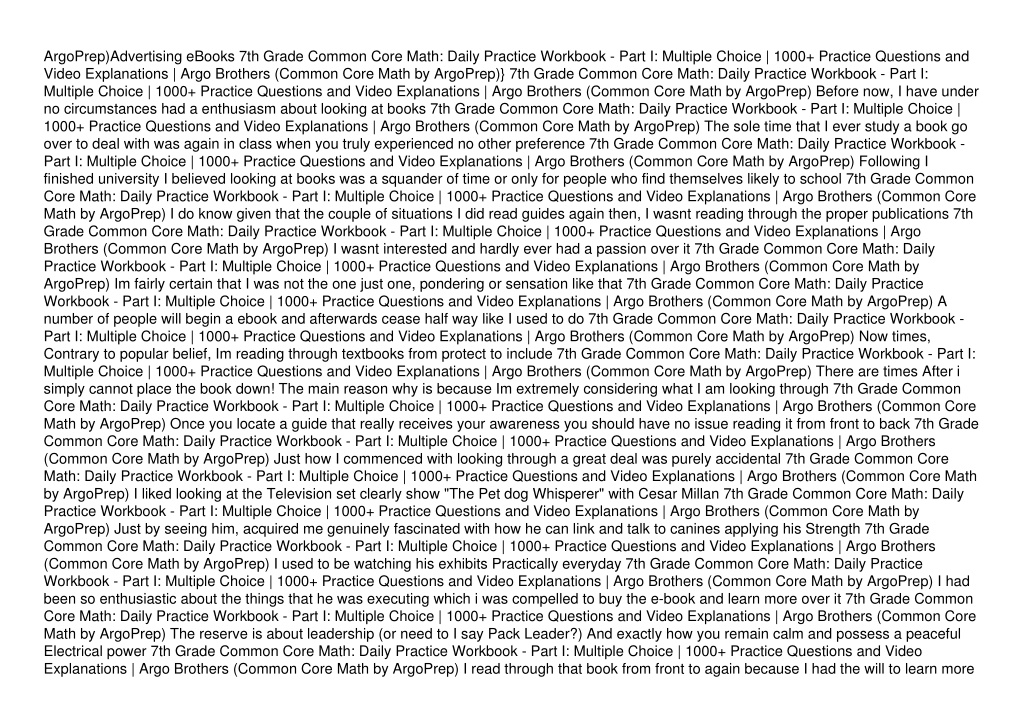 ArgoPrep)Advertising eBooks 7th Grade Common Core Math: Daily Practice Workbook - Part I: Multiple Choice | 1000+ Practice Questions and Video Explanations | Argo Brothers (Common Core Math by ArgoPrep)} 7th Grade Common Core Math: Daily Practice Workbook - Part I: Multiple Choice | 1000+ Practice Questions and Video Explanations | Argo Brothers (Common Core Math by ArgoPrep) Before now, I have under no circumstances had a enthusiasm about looking at books 7th Grade Common Core Math: Daily Practice Workbook - Part I: Multiple Choice | 1000+ Practice Questions and Video Explanations | Argo Brothers (Common Core Math by ArgoPrep) The sole time that I ever study a book go over to deal with was again in class when you truly experienced no other preference 7th Grade Common Core Math: Daily Practice Workbook - Part I: Multiple Choice | 1000+ Practice Questions and Video Explanations | Argo Brothers (Common Core Math by ArgoPrep) Following I finished university I believed looking at books was a squander of time or only for people who find themselves likely to school 7th Grade Common Core Math: Daily Practice Workbook - Part I: Multiple Choice | 1000+ Practice Questions and Video Explanations | Argo Brothers (Common Core Math by ArgoPrep) I do know given that the couple of situations I did read guides again then, I wasnt reading through the proper publications 7th Grade Common Core Math: Daily Practice Workbook - Part I: Multiple Choice | 1000+ Practice Questions and Video Explanations | Argo Brothers (Common Core Math by ArgoPrep) I wasnt interested and hardly ever had a passion over it 7th Grade Common Core Math: Daily Practice Workbook - Part I: Multiple Choice | 1000+ Practice Questions and Video Explanations | Argo Brothers (Common Core Math by ArgoPrep) Im fairly certain that I was not the one just one, pondering or sensation like that 7th Grade Common Core Math: Daily Practice Workbook - Part I: Multiple Choice | 1000+ Practice Questions and Video Explanations | Argo Brothers (Common Core Math by ArgoPrep) A number of people will begin a ebook and afterwards cease half way like I used to do 7th Grade Common Core Math: Daily Practice Workbook - Part I: Multiple Choice | 1000+ Practice Questions and Video Explanations | Argo Brothers (Common Core Math by ArgoPrep) Now times, Contrary to popular belief, Im reading through textbooks from protect to include 7th Grade Common Core Math: Daily Practice Workbook - Part I: Multiple Choice | 1000+ Practice Questions and Video Explanations | Argo Brothers (Common Core Math by ArgoPrep) There are times After i simply cannot place the book down! The main reason why is because Im extremely considering what I am looking through 7th Grade Common Core Math: Daily Practice Workbook - Part I: Multiple Choice | 1000+ Practice Questions and Video Explanations | Argo Brothers (Common Core Math by ArgoPrep) Once you locate a guide that really receives your awareness you should have no issue reading it from front to back 7th Grade Common Core Math: Daily Practice Workbook - Part I: Multiple Choice | 1000+ Practice Questions and Video Explanations | Argo Brothers (Common Core Math by ArgoPrep) Just how I commenced with looking through a great deal was purely accidental 7th Grade Common Core Math: Daily Practice Workbook - Part I: Multiple Choice | 1000+ Practice Questions and Video Explanations | Argo Brothers (Common Core Math by ArgoPrep) I liked looking at the Television set clearly show "The Pet dog Whisperer" with Cesar Millan 7th Grade Common Core Math: Daily Practice Workbook - Part I: Multiple Choice | 1000+ Practice Questions and Video Explanations | Argo Brothers (Common Core Math by ArgoPrep) Just by seeing him, acquired me genuinely fascinated with how he can link and talk to canines applying his Strength 7th Grade Common Core Math: Daily Practice Workbook - Part I: Multiple Choice | 1000+ Practice Questions and Video Explanations | Argo Brothers (Common Core Math by ArgoPrep) I used to be watching his exhibits Practically everyday 7th Grade Common Core Math: Daily Practice Workbook - Part I: Multiple Choice | 1000+ Practice Questions and Video Explanations | Argo Brothers (Common Core Math by ArgoPrep) I had been so enthusiastic about the things that he was executing which i was compelled to buy the e-book and learn more over it 7th Grade Common Core Math: Daily Practice Workbook - Part I: Multiple Choice | 1000+ Practice Questions and Video Explanations | Argo Brothers (Common Core Math by ArgoPrep) The reserve is about leadership (or need to I say Pack Leader?) And exactly how you remain calm and possess a peaceful Electrical power 7th Grade Common Core Math: Daily Practice Workbook - Part I: Multiple Choice | 1000+ Practice Questions and Video Explanations | Argo Brothers (Common Core Math by ArgoPrep) I read through that book from front to again because I had the will to learn more